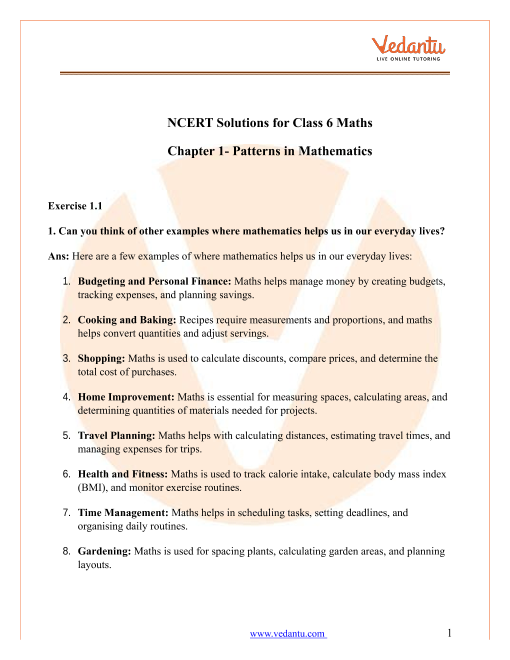 Vedantu
LIVE ONLINE TUTORING

NCERT Solutions for Class 6 Maths

Chapter 1- Patterns in Mathematics

Exercise 1.1

1. Can you think of other examples where mathematics helps us in our everyday lives?

Ans: Here are a few examples of where mathematics helps us in our everyday lives:

1. Budgeting and Personal Finance: Maths helps manage money by creating budgets, tracking expenses, and planning savings.

2. Cooking and Baking: Recipes require measurements and proportions, and maths helps convert quantities and adjust servings.

3. Shopping: Maths is used to calculate discounts, compare prices, and determine the total cost of purchases.

4. Home Improvement: Maths is essential for measuring spaces, calculating areas, and determining quantities of materials needed for projects.

5. Travel Planning: Maths helps with calculating distances, estimating travel times, and managing expenses for trips.

6. Health and Fitness: Maths is used to track calorie intake, calculate body mass index (BMI), and monitor exercise routines.

7. Time Management: Maths helps in scheduling tasks, setting deadlines, and organising daily routines.

8. Gardening: Maths is used for spacing plants, calculating garden areas, and planning layouts.

www.vedantu.com 1